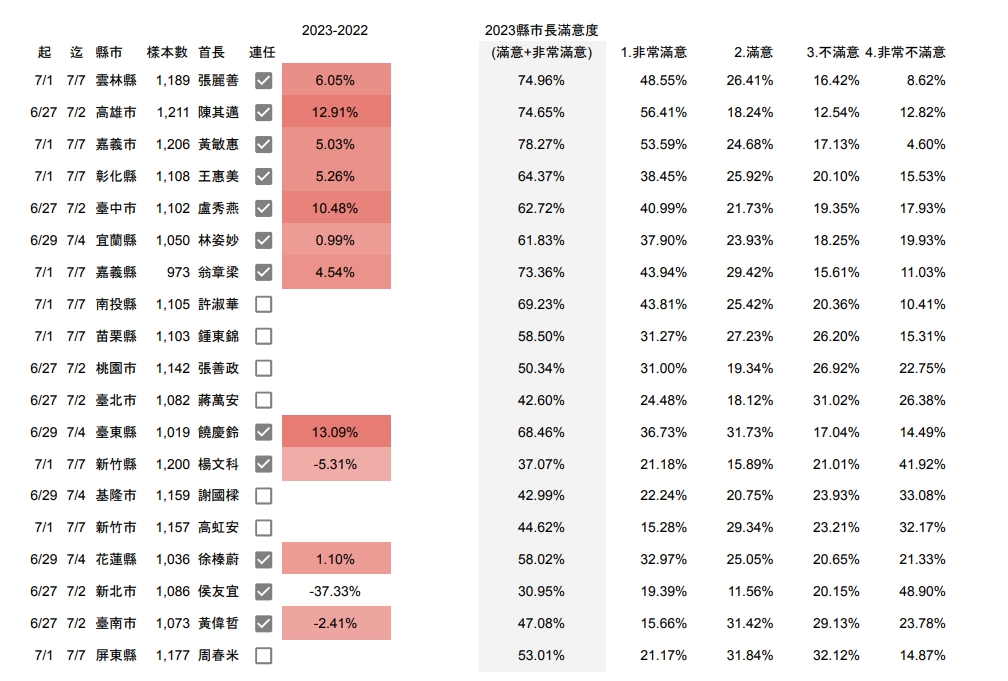 | 起 | 迄 | 縣市 | 樣本數 | 首長 | 連任 | 2023-2022 | 2023縣市長滿意度 (滿意+非常滿意) | 1.非常滿意 | 2.滿意 | 3.不滿意 | 4.非常不滿意 |
|---|---|---|---|---|---|---|---|---|---|---|---|
| 7/1 | 7/7 | 雲林縣 | 1,189 | 張麗善 | ☑ | 6.05% | 74.96% | 48.55% | 26.41% | 16.42% | 8.62% |
| 6/27 | 7/2 | 高雄市 | 1,211 | 陳其邁 | ☑ | 12.91% | 74.65% | 56.41% | 18.24% | 12.54% | 12.82% |
| 7/1 | 7/7 | 嘉義市 | 1,206 | 黃敏惠 | ☑ | 5.03% | 78.27% | 53.59% | 24.68% | 17.13% | 4.60% |
| 7/1 | 7/7 | 彰化縣 | 1,108 | 王惠美 | ☑ | 5.26% | 64.37% | 38.45% | 25.92% | 20.10% | 15.53% |
| 6/27 | 7/2 | 臺中市 | 1,102 | 盧秀燕 | ☑ | 10.48% | 62.72% | 40.99% | 21.73% | 19.35% | 17.93% |
| 6/29 | 7/4 | 宜蘭縣 | 1,050 | 林姿妙 | ☑ | 0.99% | 61.83% | 37.90% | 23.93% | 18.25% | 19.93% |
| 7/1 | 7/7 | 嘉義縣 | 973 | 翁章梁 | ☑ | 4.54% | 73.36% | 43.94% | 29.42% | 15.61% | 11.03% |
| 7/1 | 7/7 | 南投縣 | 1,105 | 許淑華 | ☐ | | 69.23% | 43.81% | 25.42% | 20.36% | 10.41% |
| 7/1 | 7/7 | 苗栗縣 | 1,103 | 鍾東錦 | ☐ | | 58.50% | 31.27% | 27.23% | 26.20% | 15.31% |
| 6/27 | 7/2 | 桃園市 | 1,142 | 張善政 | ☐ | | 50.34% | 31.00% | 19.34% | 26.92% | 22.75% |
| 6/27 | 7/2 | 臺北市 | 1,082 | 蔣萬安 | ☐ | | 42.60% | 24.48% | 18.12% | 31.02% | 26.38% |
| 6/29 | 7/4 | 臺東縣 | 1,019 | 饒慶鈴 | ☑ | 13.09% | 68.46% | 36.73% | 31.73% | 17.04% | 14.49% |
| 7/1 | 7/7 | 新竹縣 | 1,200 | 楊文科 | ☑ | -5.31% | 37.07% | 21.18% | 15.89% | 21.01% | 41.92% |
| 6/29 | 7/4 | 基隆市 | 1,159 | 謝國樑 | ☐ | | 42.99% | 22.24% | 20.75% | 23.93% | 33.08% |
| 7/1 | 7/7 | 新竹市 | 1,157 | 高虹安 | ☐ | | 44.62% | 15.28% | 29.34% | 23.21% | 32.17% |
| 6/29 | 7/4 | 花蓮縣 | 1,036 | 徐榛蔚 | ☑ | 1.10% | 58.02% | 32.97% | 25.05% | 20.65% | 21.33% |
| 6/27 | 7/2 | 新北市 | 1,086 | 侯友宜 | ☑ | -37.33% | 30.95% | 19.39% | 11.56% | 20.15% | 48.90% |
| 6/27 | 7/2 | 臺南市 | 1,073 | 黃偉哲 | ☑ | -2.41% | 47.08% | 15.66% | 31.42% | 29.13% | 23.78% |
| 7/1 | 7/7 | 屏東縣 | 1,177 | 周春米 | ☐ | | 53.01% | 21.17% | 31.84% | 32.12% | 14.87% |